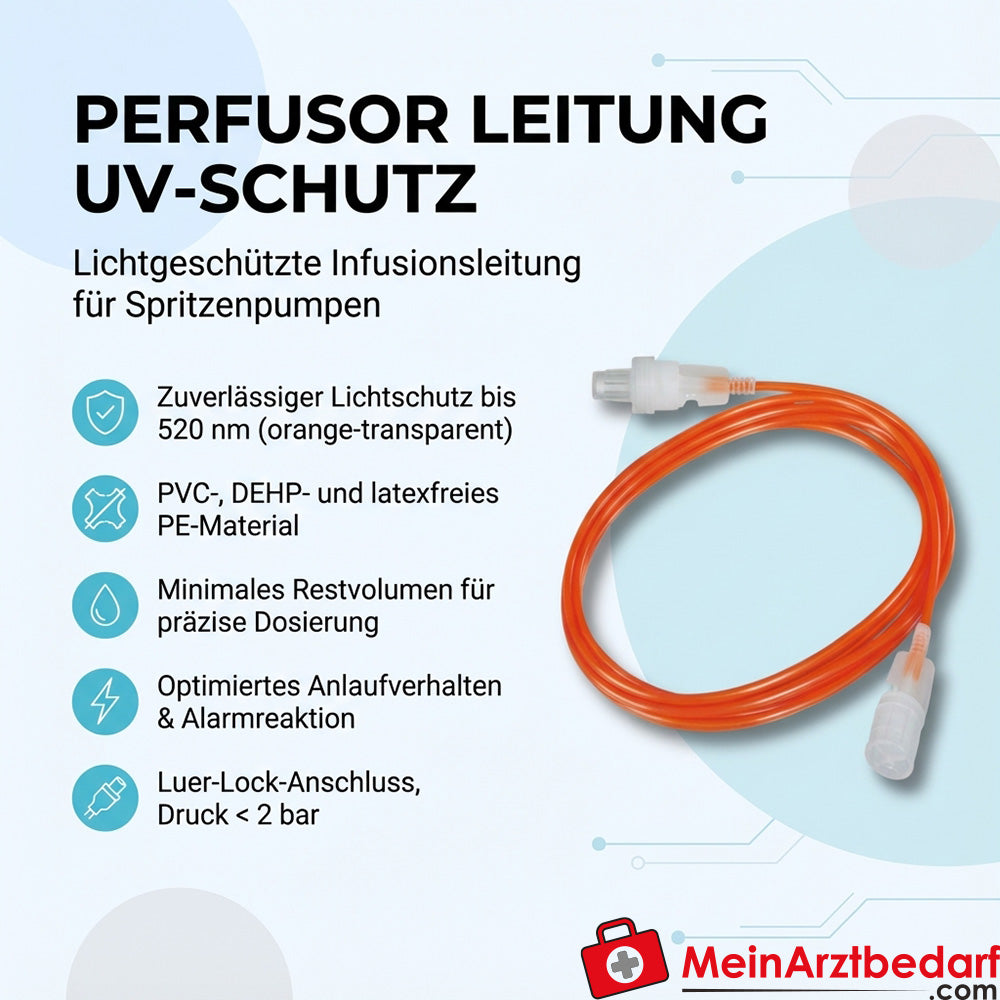 PERFUSOR LEITUNG UV-SCHUTZ

Lichtgeschützte Infusionsleitung für Spritzenpumpen

Zuverlässiger Lichtschutz bis 520 nm (orange-transparent)

PVC-, DEHP- und latexfreies PE-Material

Minimales Restvolumen für präzise Dosierung

Optimiertes Anlaufverhalten & Alarmreaktion

Luer-Lock-Anschluss, Druck < 2 bar

MeinArztbedarf .com